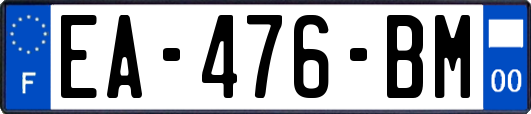 F

EA-476-BM

00